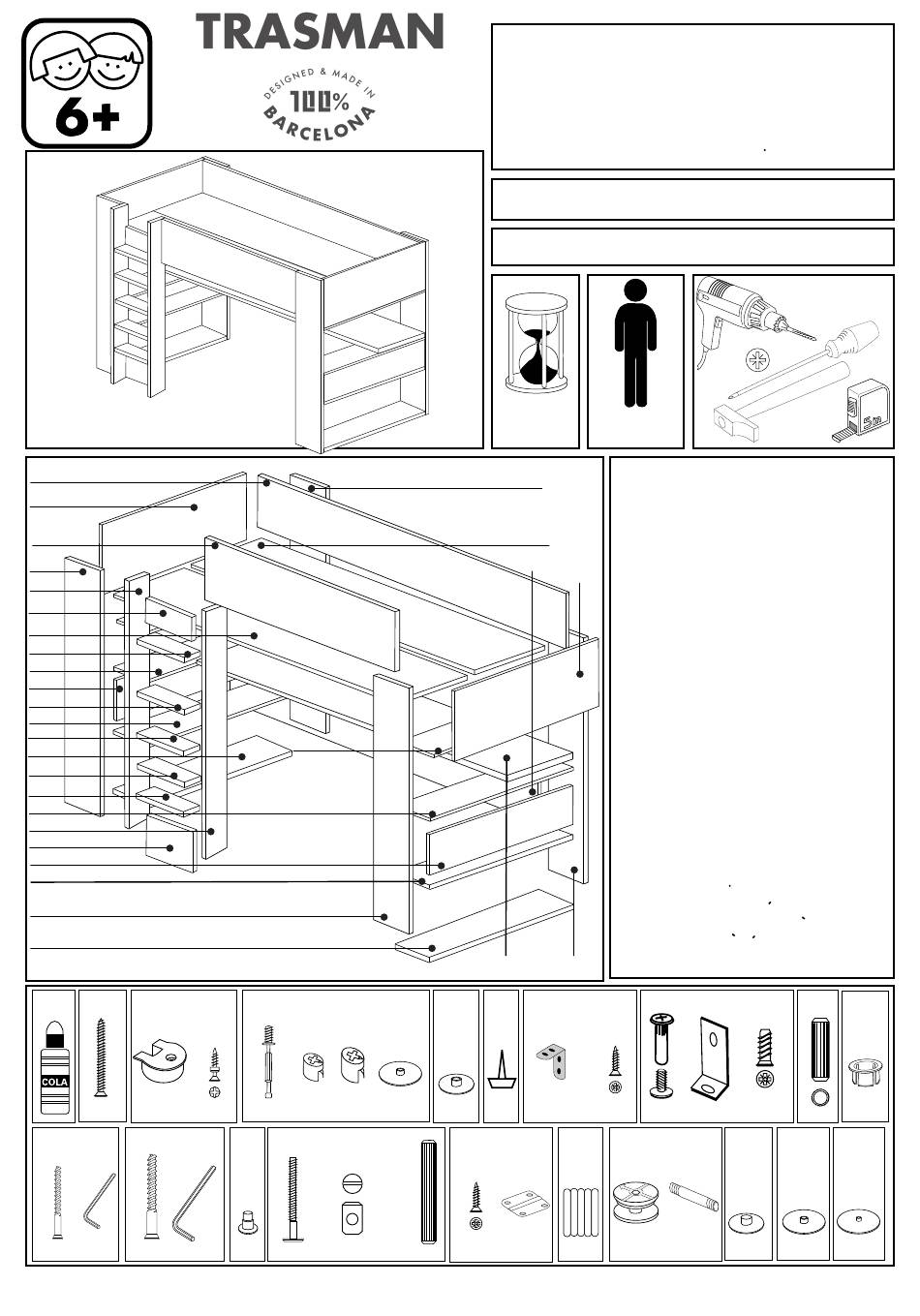 6+

TRASMAN

DESIGNED & MADE IN
100%
BARCELONA

COLA